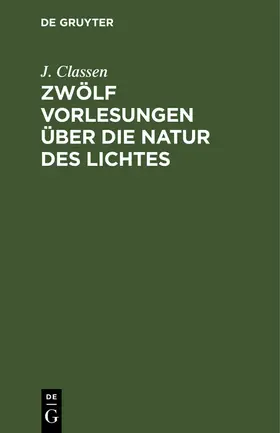 DE GRUYTER

J. Classen

ZWÖLF VORLESUNGEN ÜBER DIE NATUR DES LICHTES

DE
G